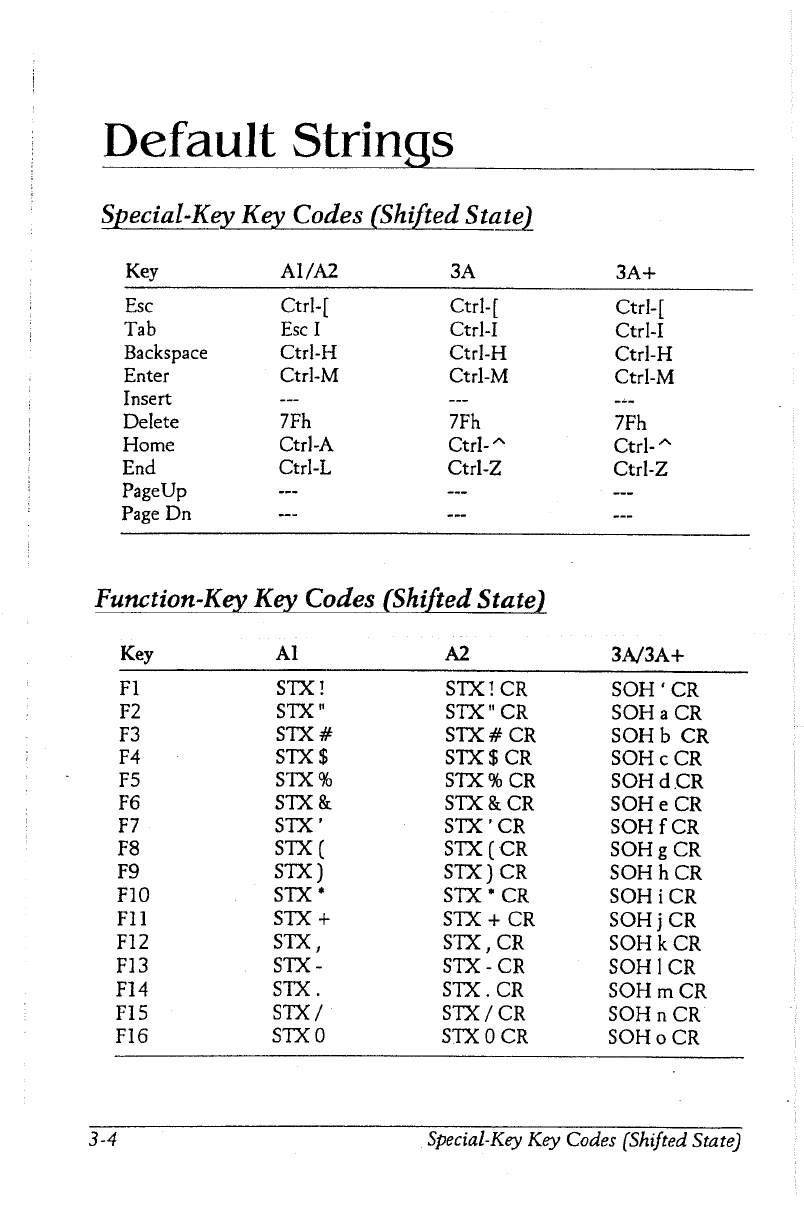 Default Strings

Special-Key Key Codes (Shifted State)

| Key | A1/A2 | 3A | 3A+ |
|---|---|---|---|
| Esc | Ctrl-[ | Ctrl-[ | Ctrl-[ |
| Tab | Esc I | Ctrl-I | Ctrl-I |
| Backspace | Ctrl-H | Ctrl-H | Ctrl-H |
| Enter | Ctrl-M | Ctrl-M | Ctrl-M |
| Insert | --- | --- | --- |
| Delete | 7Fh | 7Fh | 7Fh |
| Home | Ctrl-A | Ctrl-^ | Ctrl-^ |
| End | Ctrl-L | Ctrl-Z | Ctrl-Z |
| PageUp | --- | --- | --- |
| Page Dn | --- | --- | --- |

Function-Key Key Codes (Shifted State)

| Key | A1 | A2 | 3A/3A+ |
|---|---|---|---|
| F1 | STX ! | STX ! CR | SOH ' CR |
| F2 | STX " | STX " CR | SOH a CR |
| F3 | STX # | STX # CR | SOH b CR |
| F4 | STX $ | STX $ CR | SOH c CR |
| F5 | STX % | STX % CR | SOH d CR |
| F6 | STX & | STX & CR | SOH e CR |
| F7 | STX ' | STX ' CR | SOH f CR |
| F8 | STX ( | STX ( CR | SOH g CR |
| F9 | STX ) | STX ) CR | SOH h CR |
| F10 | STX * | STX * CR | SOH i CR |
| F11 | STX + | STX + CR | SOH j CR |
| F12 | STX , | STX , CR | SOH k CR |
| F13 | STX - | STX - CR | SOH l CR |
| F14 | STX . | STX . CR | SOH m CR |
| F15 | STX / | STX / CR | SOH n CR |
| F16 | STX 0 | STX 0 CR | SOH o CR |

3-4 Special-Key Key Codes (Shifted State)